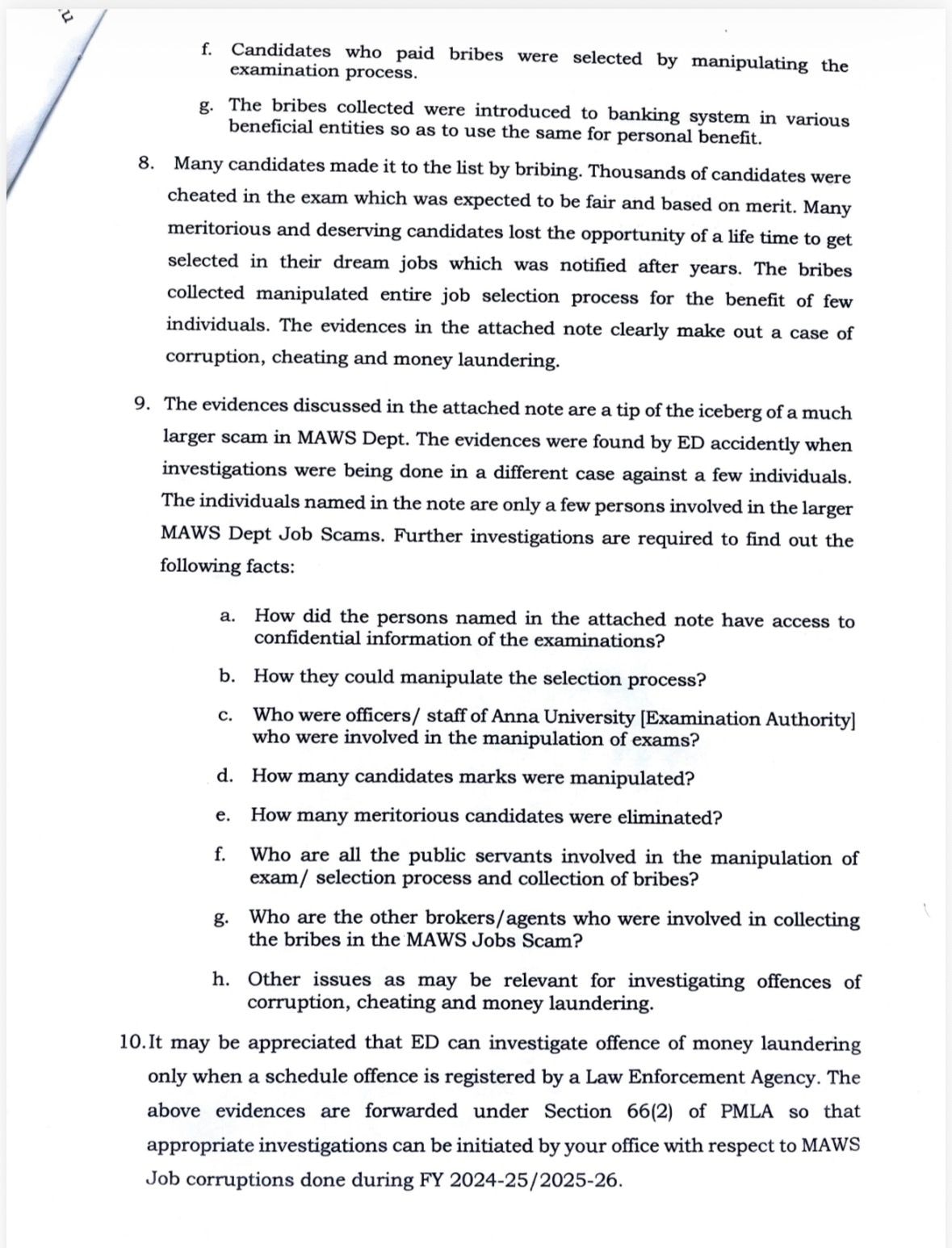 f. Candidates who paid bribes were selected by manipulating the examination process.

g. The bribes collected were introduced to banking system in various beneficial entities so as to use the same for personal benefit.

8. Many candidates made it to the list by bribing. Thousands of candidates were cheated in the exam which was expected to be fair and based on merit. Many meritorious and deserving candidates lost the opportunity of a life time to get selected in their dream jobs which was notified after years. The bribes collected manipulated entire job selection process for the benefit of few individuals. The evidences in the attached note clearly make out a case of corruption, cheating and money laundering.

9. The evidences discussed in the attached note are a tip of the iceberg of a much larger scam in MAWS Dept. The evidences were found by ED accidently when investigations were being done in a different case against a few individuals. The individuals named in the note are only a few persons involved in the larger MAWS Dept Job Scams. Further investigations are required to find out the following facts:

a. How did the persons named in the attached note have access to confidential information of the examinations?

b. How they could manipulate the selection process?

c. Who were officers/ staff of Anna University [Examination Authority] who were involved in the manipulation of exams?

d. How many candidates marks were manipulated?

e. How many meritorious candidates were eliminated?

f. Who are all the public servants involved in the manipulation of exam/ selection process and collection of bribes?

g. Who are the other brokers/agents who were involved in collecting the bribes in the MAWS Jobs Scam?

h. Other issues as may be relevant for investigating offences of corruption, cheating and money laundering.

10. It may be appreciated that ED can investigate offence of money laundering only when a schedule offence is registered by a Law Enforcement Agency. The above evidences are forwarded under Section 66(2) of PMLA so that appropriate investigations can be initiated by your office with respect to MAWS Job corruptions done during FY 2024-25/2025-26.